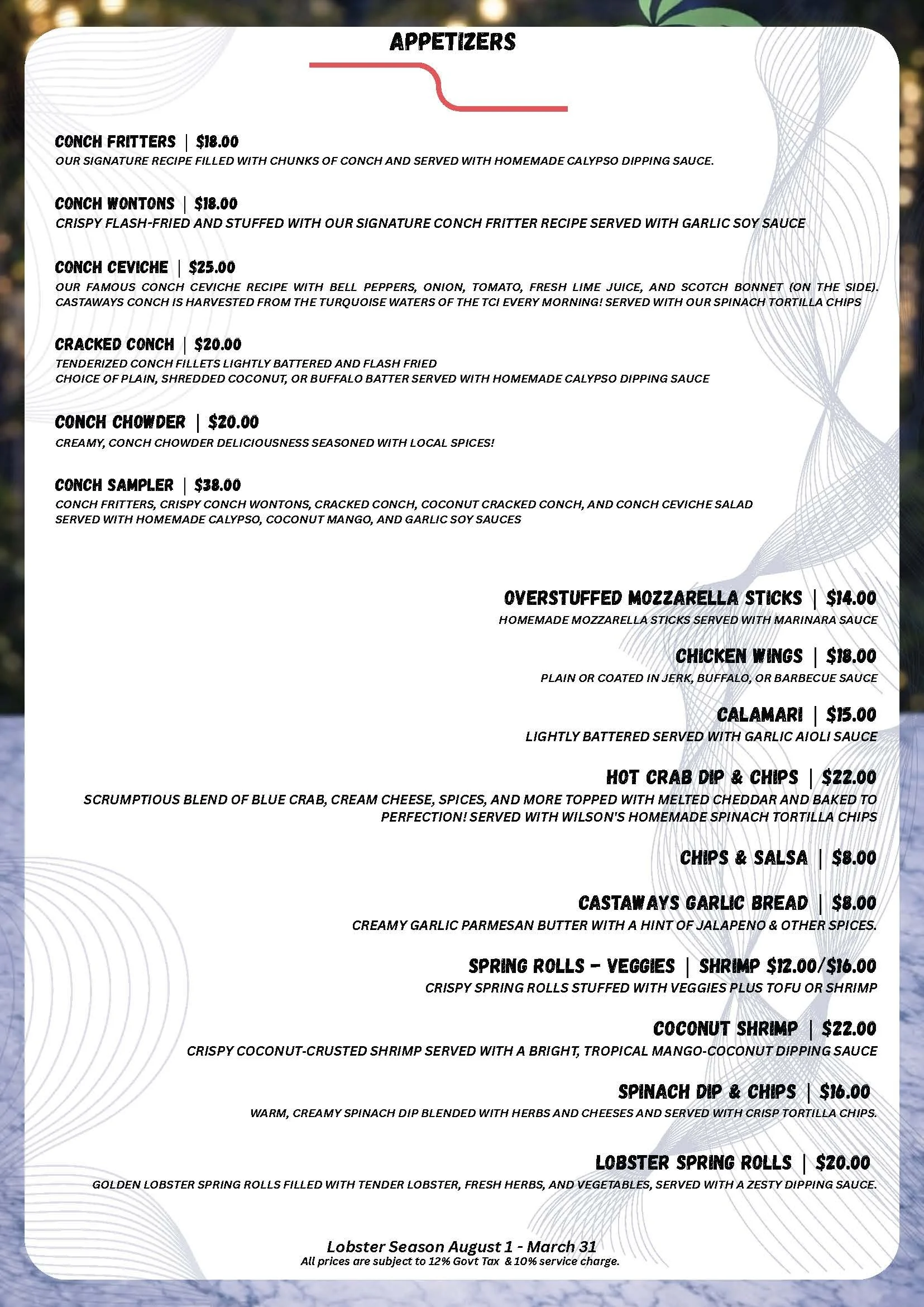 APPETIZERS

CONCH FRITTERS | $18.00
OUR SIGNATURE RECIPE FILLED WITH CHUNKS OF CONCH AND SERVED WITH HOMEMADE CALYPSO DIPPING SAUCE.

CONCH WONTONS | $18.00
CRISPY FLASH-FRIED AND STUFFED WITH OUR SIGNATURE CONCH FRITTER RECIPE SERVED WITH GARLIC SOY SAUCE

CONCH CEVICHE | $25.00
OUR FAMOUS CONCH CEVICHE RECIPE WITH BELL PEPPERS, ONION, TOMATO, FRESH LIME JUICE, AND SCOTCH BONNET (ON THE SIDE). CASTAWAYS CONCH IS HARVESTED FROM THE TURQUOISE WATERS OF THE TCI EVERY MORNING! SERVED WITH OUR SPINACH TORTILLA CHIPS

CRACKED CONCH | $20.00
TENDERIZED CONCH FILLETS LIGHTLY BATTERED AND FLASH FRIED
CHOICE OF PLAIN, SHREDDED COCONUT, OR BUFFALO BATTER SERVED WITH HOMEMADE CALYPSO DIPPING SAUCE

CONCH CHOWDER | $20.00
CREAMY, CONCH CHOWDER DELICIOUSNESS SEASONED WITH LOCAL SPICES!

CONCH SAMPLER | $38.00
CONCH FRITTERS, CRISPY CONCH WONTONS, CRACKED CONCH, COCONUT CRACKED CONCH, AND CONCH CEVICHE SALAD
SERVED WITH HOMEMADE CALYPSO, COCONUT MANGO, AND GARLIC SOY SAUCES

OVERSTUFFED MOZZARELLA STICKS | $14.00
HOMEMADE MOZZARELLA STICKS SERVED WITH MARINARA SAUCE

CHICKEN WINGS | $18.00
PLAIN OR COATED IN JERK, BUFFALO, OR BARBECUE SAUCE

CALAMARI | $15.00
LIGHTLY BATTERED SERVED WITH GARLIC AIOLI SAUCE

HOT CRAB DIP & CHIPS | $22.00
SCRUMPTIOUS BLEND OF BLUE CRAB, CREAM CHEESE, SPICES, AND MORE TOPPED WITH MELTED CHEDDAR AND BAKED TO PERFECTION! SERVED WITH WILSON'S HOMEMADE SPINACH TORTILLA CHIPS

CHIPS & SALSA | $8.00

CASTAWAYS GARLIC BREAD | $8.00
CREAMY GARLIC PARMESAN BUTTER WITH A HINT OF JALAPENO & OTHER SPICES.

SPRING ROLLS - VEGGIES | SHRIMP $12.00/$16.00
CRISPY SPRING ROLLS STUFFED WITH VEGGIES PLUS TOFU OR SHRIMP

COCONUT SHRIMP | $22.00
CRISPY COCONUT-CRUSTED SHRIMP SERVED WITH A BRIGHT, TROPICAL MANGO-COCONUT DIPPING SAUCE

SPINACH DIP & CHIPS | $16.00
WARM, CREAMY SPINACH DIP BLENDED WITH HERBS AND CHEESES AND SERVED WITH CRISP TORTILLA CHIPS.

LOBSTER SPRING ROLLS | $20.00
GOLDEN LOBSTER SPRING ROLLS FILLED WITH TENDER LOBSTER, FRESH HERBS, AND VEGETABLES, SERVED WITH A ZESTY DIPPING SAUCE.

Lobster Season August 1 - March 31
All prices are subject to 12% Govt Tax & 10% service charge.